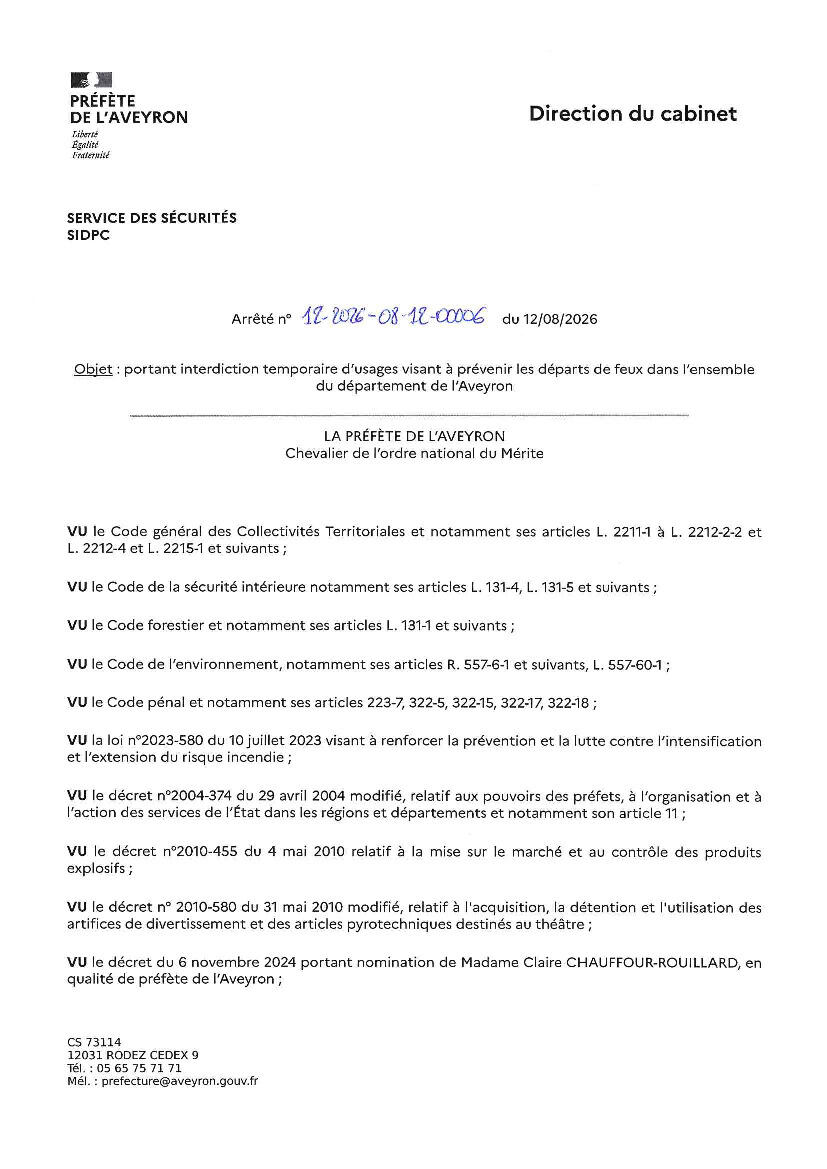 PRÉFÈTE
DE L'AVEYRON
Liberté
Égalité
Fraternité

Direction du cabinet

SERVICE DES SÉCURITÉS
SIDPC

Arrêté n° 12-2026-08-12-00006 du 12/08/2026

Objet : portant interdiction temporaire d'usages visant à prévenir les départs de feux dans l'ensemble du département de l'Aveyron

LA PRÉFÈTE DE L'AVEYRON
Chevalier de l'ordre national du Mérite

VU le Code général des Collectivités Territoriales et notamment ses articles L. 2211-1 à L. 2212-2-2 et L. 2212-4 et L. 2215-1 et suivants ;

VU le Code de la sécurité intérieure notamment ses articles L. 131-4, L. 131-5 et suivants ;

VU le Code forestier et notamment ses articles L. 131-1 et suivants ;

VU le Code de l'environnement, notamment ses articles R. 557-6-1 et suivants, L. 557-60-1 ;

VU le Code pénal et notamment ses articles 223-7, 322-5, 322-15, 322-17, 322-18 ;

VU la loi n°2023-580 du 10 juillet 2023 visant à renforcer la prévention et la lutte contre l'intensification et l'extension du risque incendie ;

VU le décret n°2004-374 du 29 avril 2004 modifié, relatif aux pouvoirs des préfets, à l'organisation et à l'action des services de l'État dans les régions et départements et notamment son article 11 ;

VU le décret n°2010-455 du 4 mai 2010 relatif à la mise sur le marché et au contrôle des produits explosifs ;

VU le décret n° 2010-580 du 31 mai 2010 modifié, relatif à l'acquisition, la détention et l'utilisation des artifices de divertissement et des articles pyrotechniques destinés au théâtre ;

VU le décret du 6 novembre 2024 portant nomination de Madame Claire CHAUFFOUR-ROUILLARD, en qualité de préfète de l'Aveyron ;

CS 73114
12031 RODEZ CEDEX 9
Tél. : 05 65 75 71 71
Mél. : prefecture@aveyron.gouv.fr